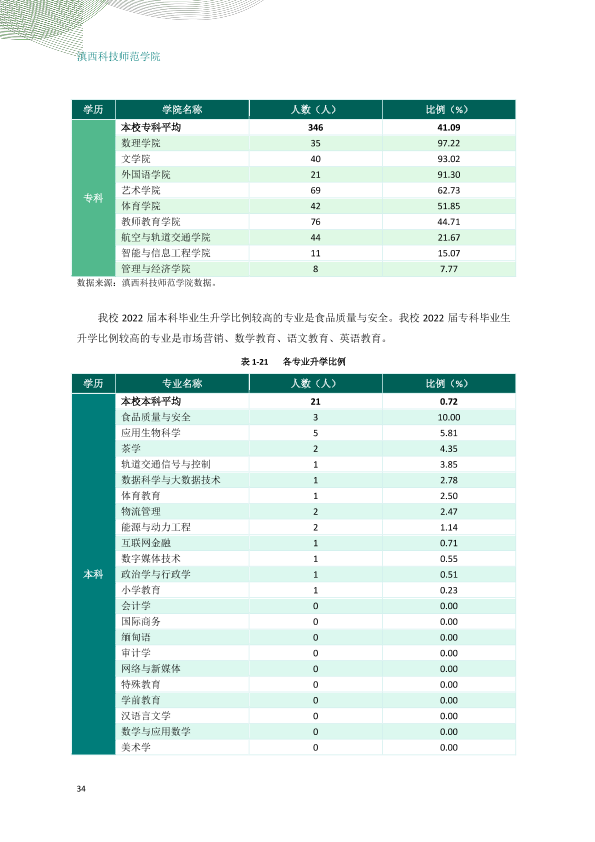 滇西科技师范学院

| 学历 | 学院名称 | 人数（人） | 比例（%） |
|---|---|---|---|
| 专科 | 本校专科平均 | 346 | 41.09 |
| | 数理学院 | 35 | 97.22 |
| | 文学院 | 40 | 93.02 |
| | 外国语学院 | 21 | 91.30 |
| | 艺术学院 | 69 | 62.73 |
| | 体育学院 | 42 | 51.85 |
| | 教师教育学院 | 76 | 44.71 |
| | 航空与轨道交通学院 | 44 | 21.67 |
| | 智能与信息工程学院 | 11 | 15.07 |
| | 管理与经济学院 | 8 | 7.77 |

数据来源：滇西科技师范学院数据。

我校2022届本科毕业生升学比例较高的专业是食品质量与安全。我校2022届专科毕业生升学比例较高的专业是市场营销、数学教育、语文教育、英语教育。

表1-21 各专业升学比例

| 学历 | 专业名称 | 人数（人） | 比例（%） |
|---|---|---|---|
| 本科 | 本校本科平均 | 21 | 0.72 |
| | 食品质量与安全 | 3 | 10.00 |
| | 应用生物科学 | 5 | 5.81 |
| | 茶学 | 2 | 4.35 |
| | 轨道交通信号与控制 | 1 | 3.85 |
| | 数据科学与大数据技术 | 1 | 2.78 |
| | 体育教育 | 1 | 2.50 |
| | 物流管理 | 2 | 2.47 |
| | 能源与动力工程 | 2 | 1.14 |
| | 互联网金融 | 1 | 0.71 |
| | 数字媒体技术 | 1 | 0.55 |
| | 政治学与行政学 | 1 | 0.51 |
| | 小学教育 | 1 | 0.23 |
| | 会计学 | 0 | 0.00 |
| | 国际商务 | 0 | 0.00 |
| | 缅甸语 | 0 | 0.00 |
| | 审计学 | 0 | 0.00 |
| | 网络与新媒体 | 0 | 0.00 |
| | 特殊教育 | 0 | 0.00 |
| | 学前教育 | 0 | 0.00 |
| | 汉语言文学 | 0 | 0.00 |
| | 数学与应用数学 | 0 | 0.00 |
| | 美术学 | 0 | 0.00 |

34